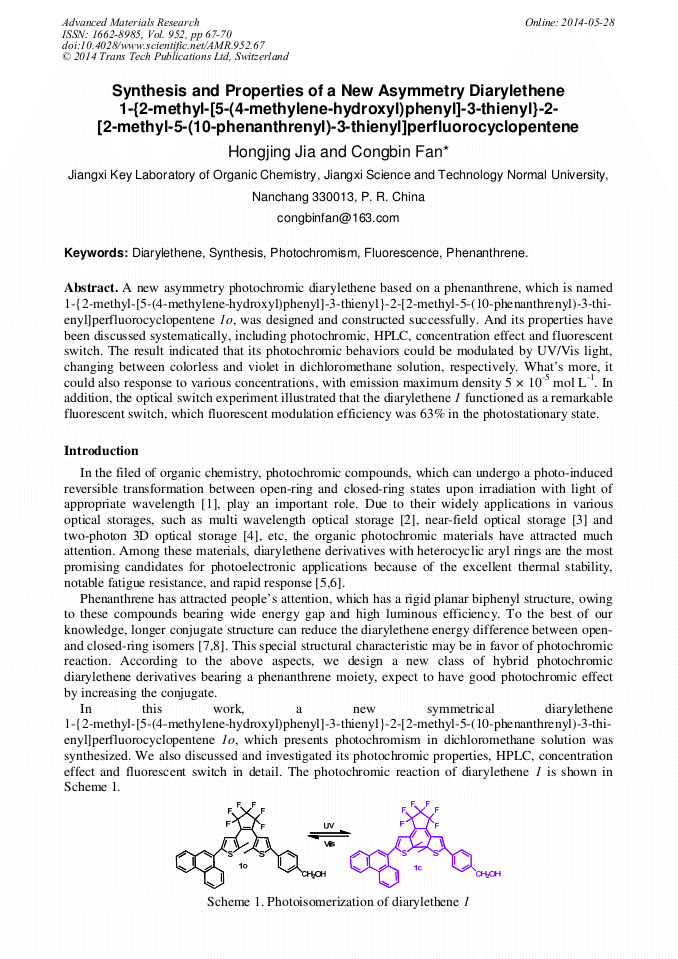 Advanced Materials Research
ISSN: 1662-8985, Vol. 952, pp 67-70
doi:10.4028/www.scientific.net/AMR.952.67
© 2014 Trans Tech Publications Ltd, Switzerland

Online: 2014-05-28

Synthesis and Properties of a New Asymmetry Diarylethene 1-{2-methyl-[5-(4-methylene-hydroxyl)phenyl]-3-thienyl}-2-[2-methyl-5-(10-phenanthrenyl)-3-thienyl]perfluorocyclopentene

Hongjing Jia and Congbin Fan*

Jiangxi Key Laboratory of Organic Chemistry, Jiangxi Science and Technology Normal University, Nanchang 330013, P. R. China

congbinfan@163.com

Keywords: Diarylethene, Synthesis, Photochromism, Fluorescence, Phenanthrene.

Abstract. A new asymmetry photochromic diarylethene based on a phenanthrene, which is named 1-{2-methyl-[5-(4-methylene-hydroxyl)phenyl]-3-thienyl}-2-[2-methyl-5-(10-phenanthrenyl)-3-thienyl]perfluorocyclopentene 1o, was designed and constructed successfully. And its properties have been discussed systematically, including photochromic, HPLC, concentration effect and fluorescent switch. The result indicated that its photochromic behaviors could be modulated by UV/Vis light, changing between colorless and violet in dichloromethane solution, respectively. What's more, it could also response to various concentrations, with emission maximum density $5 \times 10^{-5}$ mol $L^{-1}$. In addition, the optical switch experiment illustrated that the diarylethene 1 functioned as a remarkable fluorescent switch, which fluorescent modulation efficiency was 63% in the photostationary state.

Introduction

In the filed of organic chemistry, photochromic compounds, which can undergo a photo-induced reversible transformation between open-ring and closed-ring states upon irradiation with light of appropriate wavelength [1], play an important role. Due to their widely applications in various optical storages, such as multi wavelength optical storage [2], near-field optical storage [3] and two-photon 3D optical storage [4], etc, the organic photochromic materials have attracted much attention. Among these materials, diarylethene derivatives with heterocyclic aryl rings are the most promising candidates for photoelectronic applications because of the excellent thermal stability, notable fatigue resistance, and rapid response [5,6].

Phenanthrene has attracted people's attention, which has a rigid planar biphenyl structure, owing to these compounds bearing wide energy gap and high luminous efficiency. To the best of our knowledge, longer conjugate structure can reduce the diarylethene energy difference between open- and closed-ring isomers [7,8]. This special structural characteristic may be in favor of photochromic reaction. According to the above aspects, we design a new class of hybrid photochromic diarylethene derivatives bearing a phenanthrene moiety, expect to have good photochromic effect by increasing the conjugate.

In this work, a new symmetrical diarylethene 1-{2-methyl-[5-(4-methylene-hydroxyl)phenyl]-3-thienyl}-2-[2-methyl-5-(10-phenanthrenyl)-3-thienyl]perfluorocyclopentene 1o, which presents photochromism in dichloromethane solution was synthesized. We also discussed and investigated its photochromic properties, HPLC, concentration effect and fluorescent switch in detail. The photochromic reaction of diarylethene 1 is shown in Scheme 1.

F F F F F F S S 1o $CH_2OH$ UV Vis F F F F F F S S 1c $CH_2OH$

Scheme 1. Photoisomerization of diarylethene 1